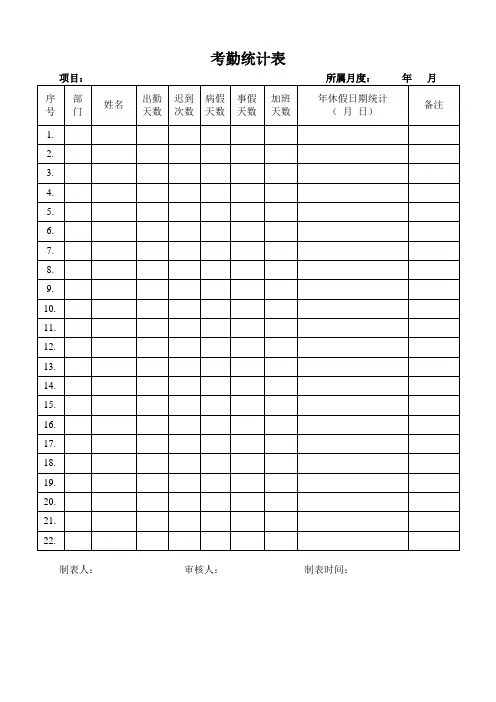 考勤统计表

项目：                                                        所属月度：    年    月

| 序号 | 部门 | 姓名 | 出勤天数 | 迟到次数 | 病假天数 | 事假天数 | 加班天数 | 年休假日期统计（ 月 日） | 备注 |
|---|---|---|---|---|---|---|---|---|---|
| 1. | | | | | | | | | |
| 2. | | | | | | | | | |
| 3. | | | | | | | | | |
| 4. | | | | | | | | | |
| 5. | | | | | | | | | |
| 6. | | | | | | | | | |
| 7. | | | | | | | | | |
| 8. | | | | | | | | | |
| 9. | | | | | | | | | |
| 10. | | | | | | | | | |
| 11. | | | | | | | | | |
| 12. | | | | | | | | | |
| 13. | | | | | | | | | |
| 14. | | | | | | | | | |
| 15. | | | | | | | | | |
| 16. | | | | | | | | | |
| 17. | | | | | | | | | |
| 18. | | | | | | | | | |
| 19. | | | | | | | | | |
| 20. | | | | | | | | | |
| 21. | | | | | | | | | |
| 22. | | | | | | | | | |

制表人：                    审核人：                    制表时间：